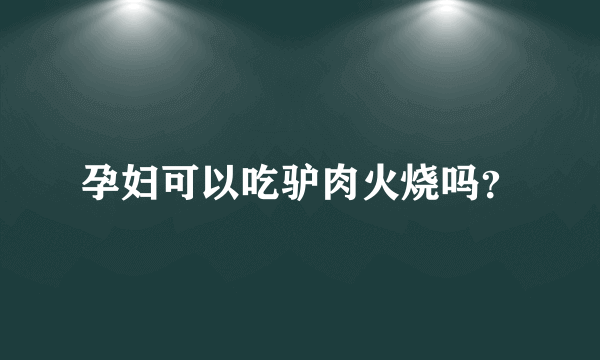 孕妇可以吃驴肉火烧吗?